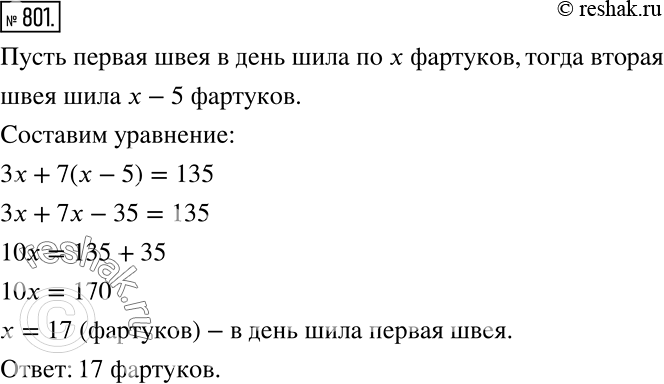 № 801.

© reshak.ru

Пусть первая швея в день шила по $x$ фартуков, тогда вторая швея шила $x - 5$ фартуков.

Составим уравнение:

$3x + 7(x - 5) = 135$

$3x + 7x - 35 = 135$

$10x = 135 + 35$

$10x = 170$

$x = 17$ (фартуков) – в день шила первая швея.

Ответ: 17 фартуков.

© reshak.ru